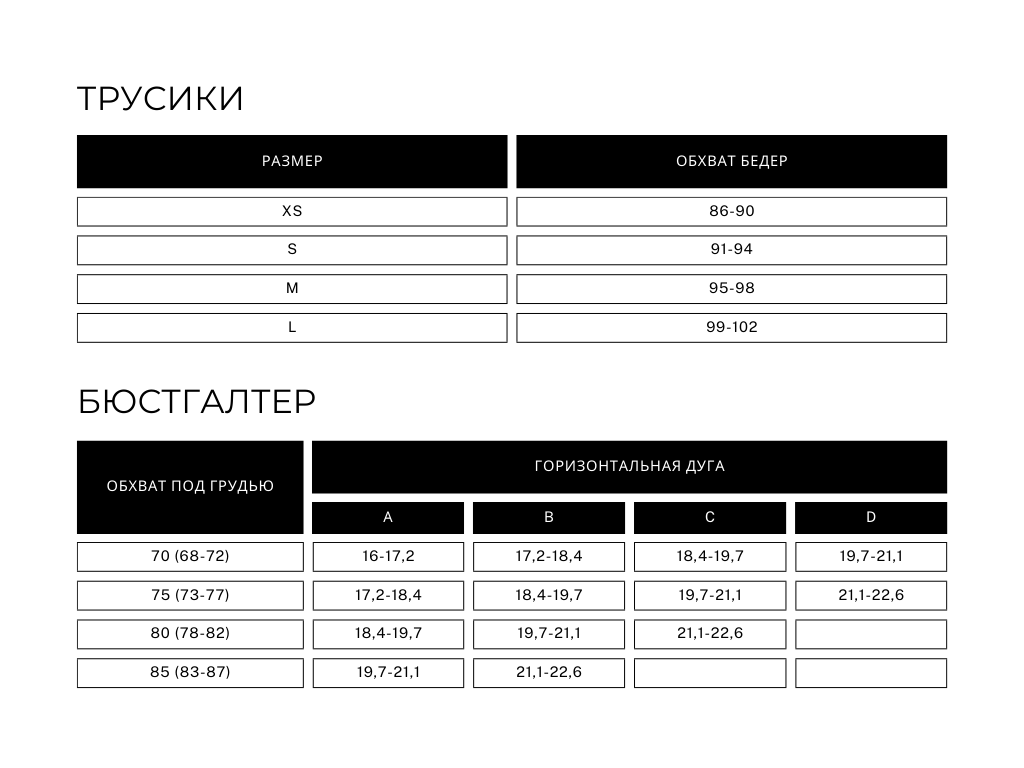 ТРУСИКИ

| РАЗМЕР | ОБХВАТ БЕДЕР |
|---|---|
| XS | 86-90 |
| S | 91-94 |
| M | 95-98 |
| L | 99-102 |

БЮСТГАЛТЕР

| ОБХВАТ ПОД ГРУДЬЮ | ГОРИЗОНТАЛЬНАЯ ДУГА | | | |
|---|---|---|---|---|
| | A | B | C | D |
| 70 (68-72) | 16-17,2 | 17,2-18,4 | 18,4-19,7 | 19,7-21,1 |
| 75 (73-77) | 17,2-18,4 | 18,4-19,7 | 19,7-21,1 | 21,1-22,6 |
| 80 (78-82) | 18,4-19,7 | 19,7-21,1 | 21,1-22,6 | |
| 85 (83-87) | 19,7-21,1 | 21,1-22,6 | | |